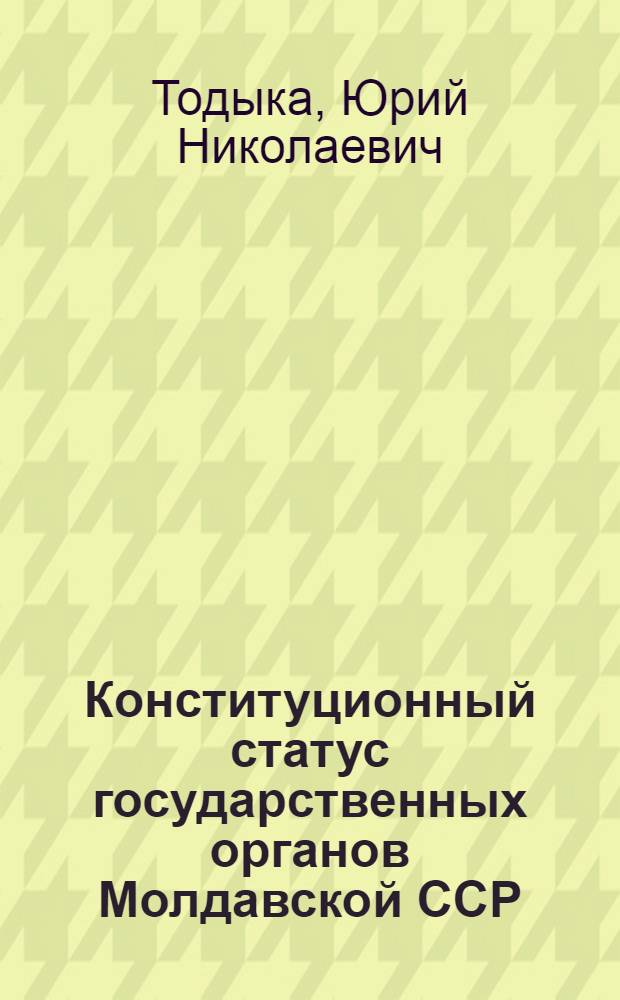 Тодыка, Юрий Николаевич

Конституционный статус государственных органов Молдавской ССР